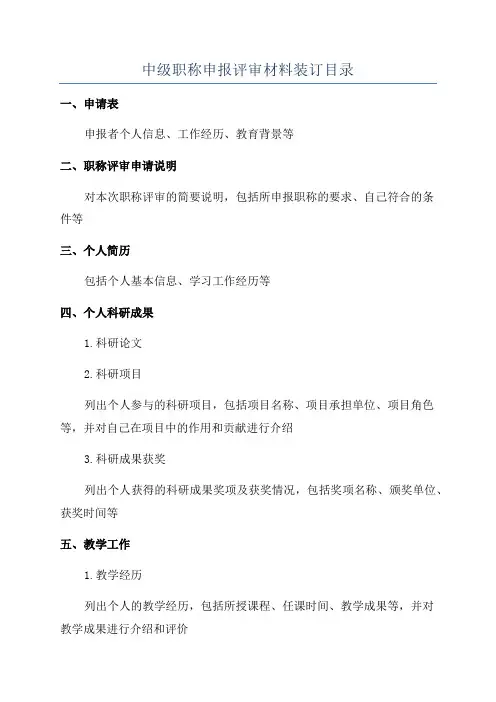 中级职称申报评审材料装订目录

一、申请表

申报者个人信息、工作经历、教育背景等

二、职称评审申请说明

对本次职称评审的简要说明，包括所申报职称的要求、自己符合的条件等

三、个人简历

包括个人基本信息、学习工作经历等

四、个人科研成果

1.科研论文

2.科研项目

列出个人参与的科研项目，包括项目名称、项目承担单位、项目角色等，并对自己在项目中的作用和贡献进行介绍

3.科研成果获奖

列出个人获得的科研成果奖项及获奖情况，包括奖项名称、颁奖单位、获奖时间等

五、教学工作

1.教学经历

列出个人的教学经历，包括所授课程、任课时间、教学成果等，并对教学成果进行介绍和评价